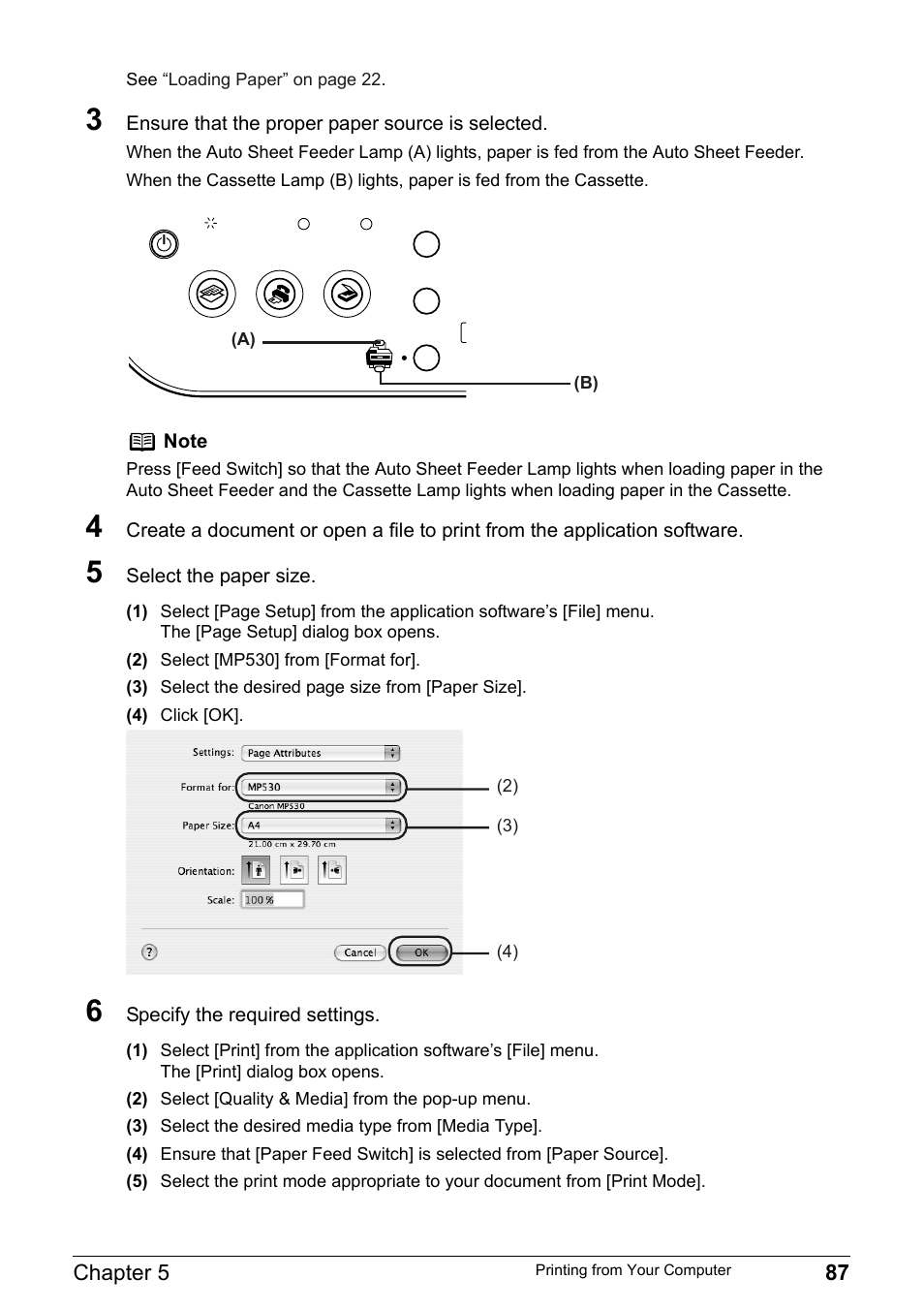 See “Loading Paper” on page 22.

3 Ensure that the proper paper source is selected.

When the Auto Sheet Feeder Lamp (A) lights, paper is fed from the Auto Sheet Feeder.

When the Cassette Lamp (B) lights, paper is fed from the Cassette.

(A)

(B)

Note

Press [Feed Switch] so that the Auto Sheet Feeder Lamp lights when loading paper in the Auto Sheet Feeder and the Cassette Lamp lights when loading paper in the Cassette.

4 Create a document or open a file to print from the application software.

5 Select the paper size.

(1) Select [Page Setup] from the application software’s [File] menu.
The [Page Setup] dialog box opens.

(2) Select [MP530] from [Format for].

(3) Select the desired page size from [Paper Size].

(4) Click [OK].

Settings: Page Attributes

Format for: MP530

Canon MP530

Paper Size: A4

21.00 cm x 29.70 cm

Orientation:

Scale: 100 %

?

Cancel

OK

(2)

(3)

(4)

6 Specify the required settings.

(1) Select [Print] from the application software’s [File] menu.
The [Print] dialog box opens.

(2) Select [Quality & Media] from the pop-up menu.

(3) Select the desired media type from [Media Type].

(4) Ensure that [Paper Feed Switch] is selected from [Paper Source].

(5) Select the print mode appropriate to your document from [Print Mode].

Chapter 5

Printing from Your Computer

87